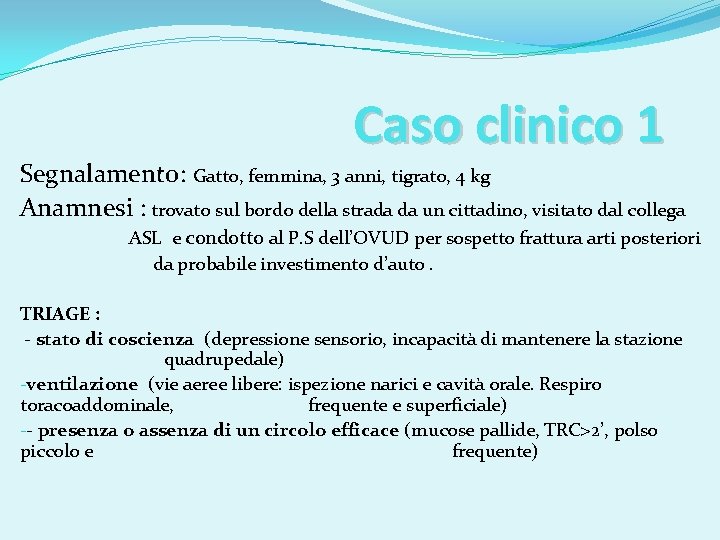 Caso clinico 1

Segnalamento: Gatto, femmina, 3 anni, tigrato, 4 kg

Anamnesi : trovato sul bordo della strada da un cittadino, visitato dal collega ASL e condotto al P.S dell'OVUD per sospetto frattura arti posteriori da probabile investimento d'auto .

TRIAGE :
- stato di coscienza (depressione sensorio, incapacità di mantenere la stazione quadrupedale)
-ventilazione (vie aeree libere: ispezione narici e cavità orale. Respiro toracoaddominale, frequente e superficiale)
-- presenza o assenza di un circolo efficace (mucose pallide, TRC>2', polso piccolo e frequente)